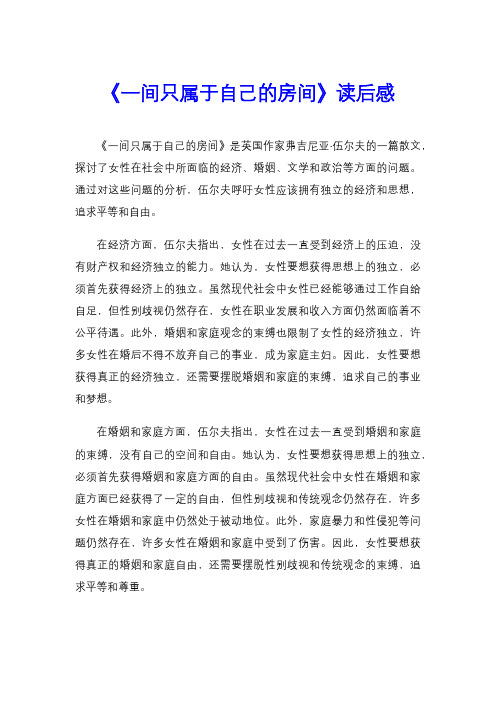 《一间只属于自己的房间》读后感

《一间只属于自己的房间》是英国作家弗吉尼亚·伍尔夫的一篇散文，探讨了女性在社会中所面临的经济、婚姻、文学和政治等方面的问题。通过对这些问题的分析，伍尔夫呼吁女性应该拥有独立的经济和思想，追求平等和自由。

在经济方面，伍尔夫指出，女性在过去一直受到经济上的压迫，没有财产权和经济独立的能力。她认为，女性要想获得思想上的独立，必须首先获得经济上的独立。虽然现代社会中女性已经能够通过工作自给自足，但性别歧视仍然存在，女性在职业发展和收入方面仍然面临着不公平待遇。此外，婚姻和家庭观念的束缚也限制了女性的经济独立，许多女性在婚后不得不放弃自己的事业，成为家庭主妇。因此，女性要想获得真正的经济独立，还需要摆脱婚姻和家庭的束缚，追求自己的事业和梦想。

在婚姻和家庭方面，伍尔夫指出，女性在过去一直受到婚姻和家庭的束缚，没有自己的空间和自由。她认为，女性要想获得思想上的独立，必须首先获得婚姻和家庭方面的自由。虽然现代社会中女性在婚姻和家庭方面已经获得了一定的自由，但性别歧视和传统观念仍然存在，许多女性在婚姻和家庭中仍然处于被动地位。此外，家庭暴力和性侵犯等问题仍然存在，许多女性在婚姻和家庭中受到了伤害。因此，女性要想获得真正的婚姻和家庭自由，还需要摆脱性别歧视和传统观念的束缚，追求平等和尊重。